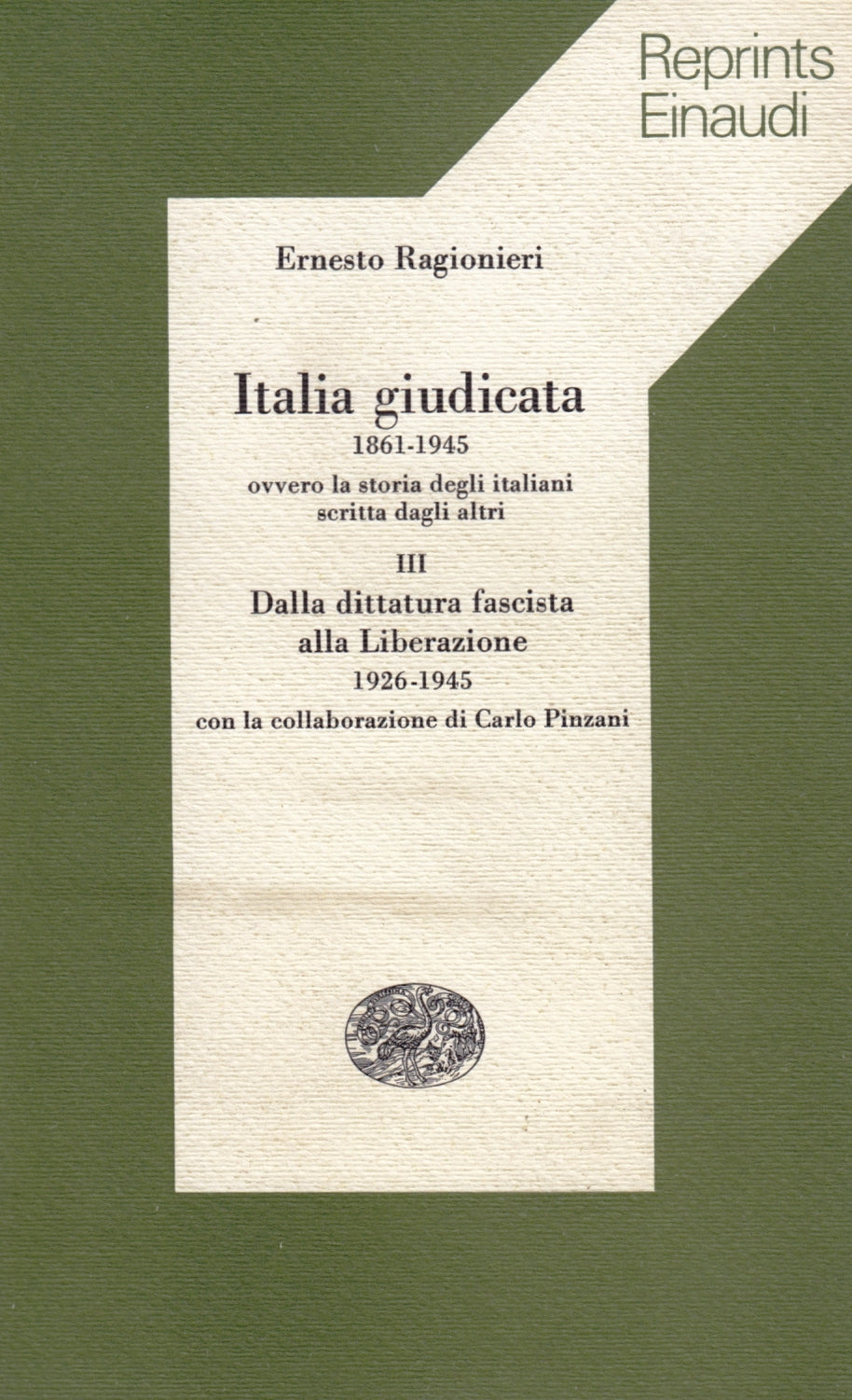 Reprints
Einaudi

Ernesto Ragionieri

Italia giudicata
1861-1945
ovvero la storia degli italiani
scritta dagli altri

III
Dalla dittatura fascista
alla Liberazione
1926-1945
con la collaborazione di Carlo Pinzani